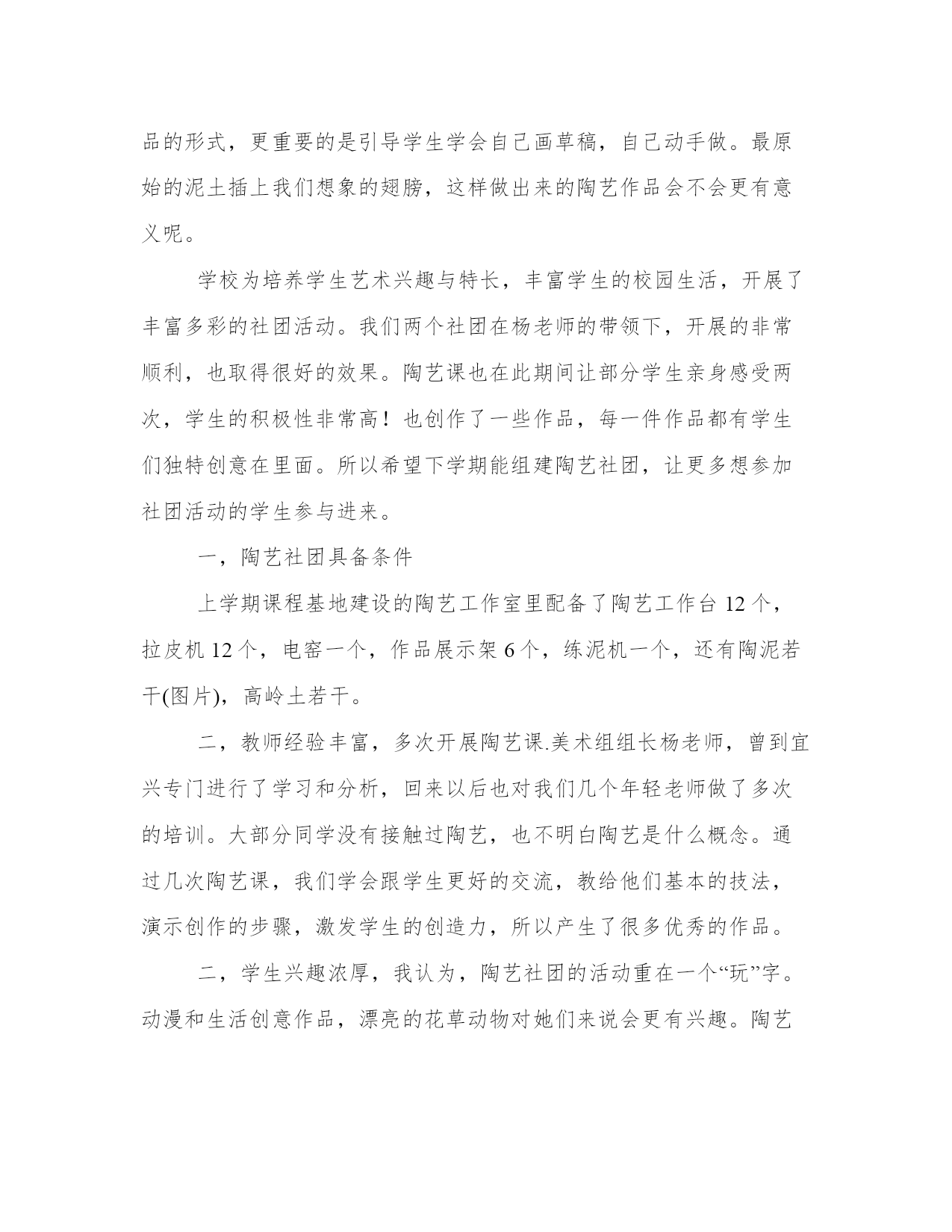 品的形式，更重要的是引导学生学会自己画草稿，自己动手做。最原始的泥土插上我们想象的翅膀，这样做出来的陶艺作品会不会更有意义呢。

学校为培养学生艺术兴趣与特长，丰富学生的校园生活，开展了丰富多彩的社团活动。我们两个社团在杨老师的带领下，开展的非常顺利，也取得很好的效果。陶艺课也在此期间让部分学生亲身感受两次，学生的积极性非常高！也创作了一些作品，每一件作品都有学生们独特创意在里面。所以希望下学期能组建陶艺社团，让更多想参加社团活动的学生参与进来。

一，陶艺社团具备条件

上学期课程基地建设的陶艺工作室里配备了陶艺工作台 12 个，拉皮机 12 个，电窑一个，作品展示架 6 个，练泥机一个，还有陶泥若干(图片)，高岭土若干。

二，教师经验丰富，多次开展陶艺课.美术组组长杨老师，曾到宜兴专门进行了学习和分析，回来以后也对我们几个年轻老师做了多次的培训。大部分同学没有接触过陶艺，也不明白陶艺是什么概念。通过几次陶艺课，我们学会跟学生更好的交流，教给他们基本的技法，演示创作的步骤，激发学生的创造力，所以产生了很多优秀的作品。

二，学生兴趣浓厚，我认为，陶艺社团的活动重在一个“玩”字。动漫和生活创意作品，漂亮的花草动物对她们来说会更有兴趣。陶艺